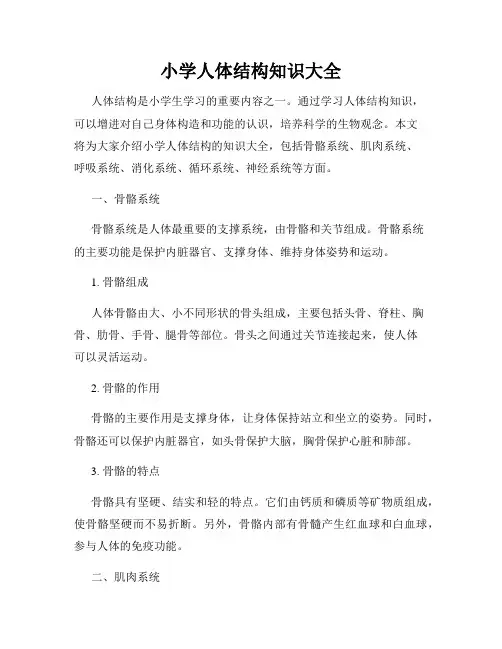 小学人体结构知识大全

人体结构是小学生学习的重要内容之一。通过学习人体结构知识，可以增进对自己身体构造和功能的认识，培养科学的生物观念。本文将为大家介绍小学人体结构的知识大全，包括骨骼系统、肌肉系统、呼吸系统、消化系统、循环系统、神经系统等方面。

一、骨骼系统

骨骼系统是人体最重要的支撑系统，由骨骼和关节组成。骨骼系统的主要功能是保护内脏器官、支撑身体、维持身体姿势和运动。

1. 骨骼组成

人体骨骼由大、小不同形状的骨头组成，主要包括头骨、脊柱、胸骨、肋骨、手骨、腿骨等部位。骨头之间通过关节连接起来，使人体可以灵活运动。

2. 骨骼的作用

骨骼的主要作用是支撑身体，让身体保持站立和坐立的姿势。同时，骨骼还可以保护内脏器官，如头骨保护大脑，胸骨保护心脏和肺部。

3. 骨骼的特点

骨骼具有坚硬、结实和轻的特点。它们由钙质和磷质等矿物质组成，使骨骼坚硬而不易折断。另外，骨骼内部有骨髓产生红血球和白血球，参与人体的免疫功能。

二、肌肉系统